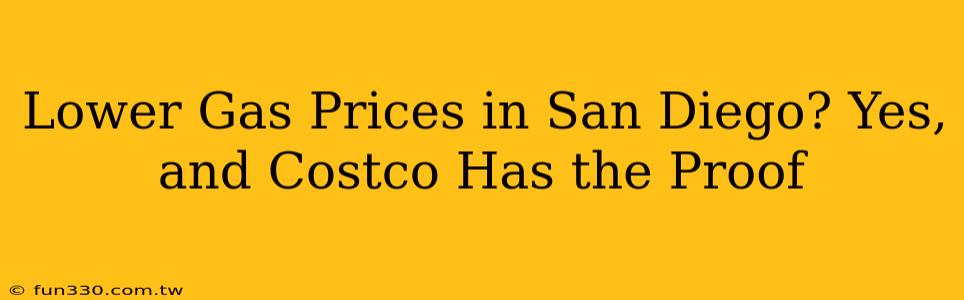 Lower Gas Prices in San Diego? Yes, and Costco Has the Proof

© fun330.com.tw